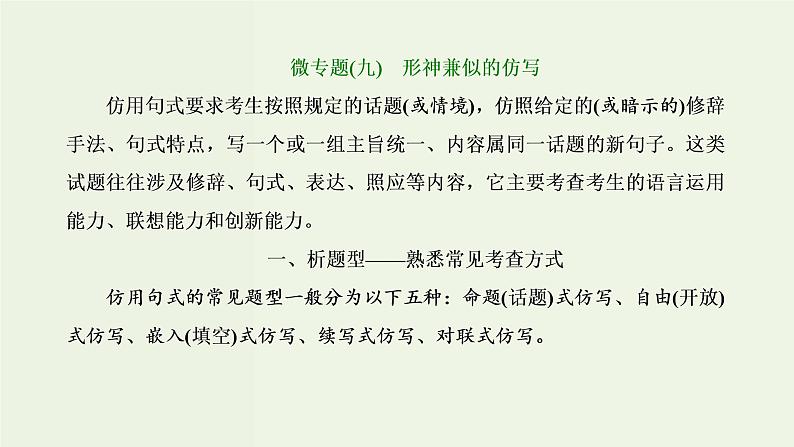 微专题(九)　形神兼似的仿写

仿用句式要求考生按照规定的话题(或情境)，仿照给定的(或暗示的)修辞手法、句式特点，写一个或一组主旨统一、内容属同一话题的新句子。这类试题往往涉及修辞、句式、表达、照应等内容，它主要考查考生的语言运用能力、联想能力和创新能力。

一、析题型——熟悉常见考查方式

仿用句式的常见题型一般分为以下五种：命题(话题)式仿写、自由(开放)式仿写、嵌入(填空)式仿写、续写式仿写、对联式仿写。